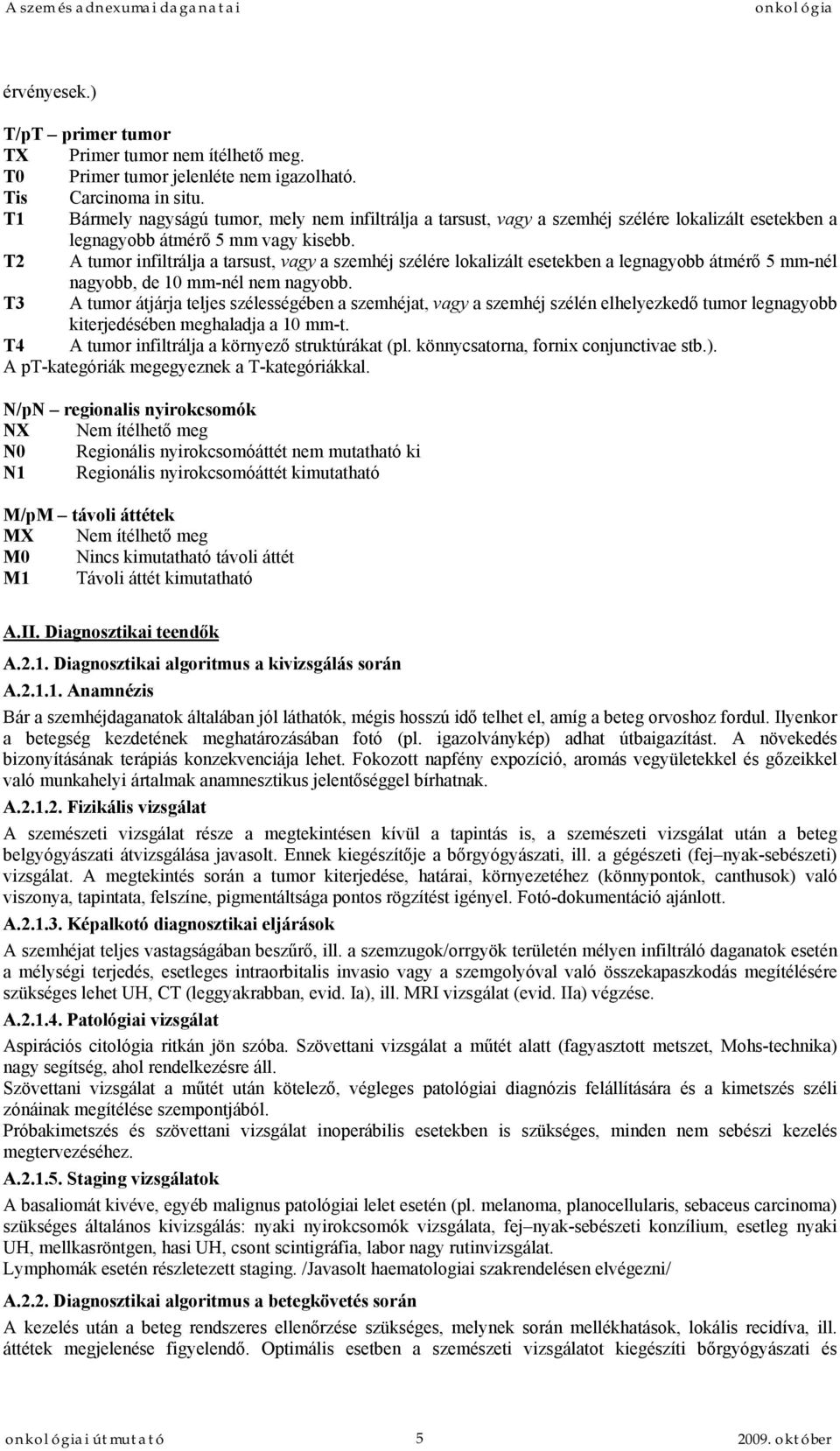 A szem és adnexumai daganatai onkológia

érvényesek.)

T/pT – primer tumor
TX Primer tumor nem ítélhető meg.
T0 Primer tumor jelenléte nem igazolható.
Tis Carcinoma in situ.
T1 Bármely nagyságú tumor, mely nem infiltrálja a tarsust, vagy a szemhéj szélére lokalizált esetekben a legnagyobb átmérő 5 mm vagy kisebb.
T2 A tumor infiltrálja a tarsust, vagy a szemhéj szélére lokalizált esetekben a legnagyobb átmérő 5 mm-nél nagyobb, de 10 mm-nél nem nagyobb.
T3 A tumor átjárja teljes szélességében a szemhéjat, vagy a szemhéj szélén elhelyezkedő tumor legnagyobb kiterjedésében meghaladja a 10 mm-t.
T4 A tumor infiltrálja a környező struktúrákat (pl. könnycsatorna, fornix conjunctivae stb.).
A pT-kategóriák megegyeznek a T-kategóriákkal.

N/pN – regionalis nyirokcsomók
NX Nem ítélhető meg
N0 Regionális nyirokcsomóáttét nem mutatható ki
N1 Regionális nyirokcsomóáttét kimutatható

M/pM – távoli áttétek
MX Nem ítélhető meg
M0 Nincs kimutatható távoli áttét
M1 Távoli áttét kimutatható

A.II. Diagnosztikai teendők

A.2.1. Diagnosztikai algoritmus a kivizsgálás során

A.2.1.1. Anamnézis

Bár a szemhéjdaganatok általában jól láthatók, mégis hosszú idő telhet el, amíg a beteg orvoshoz fordul. Ilyenkor a betegség kezdetének meghatározásában fotó (pl. igazolványkép) adhat útbaigazítást. A növekedés bizonyításának terápiás konzekvenciája lehet. Fokozott napfény expozíció, aromás vegyületekkel és gőzeikkel való munkahelyi ártalmak anamnesztikus jelentőséggel bírhatnak.

A.2.1.2. Fizikális vizsgálat

A szemészeti vizsgálat része a megtekintésen kívül a tapintás is, a szemészeti vizsgálat után a beteg belgyógyászati átvizsgálása javasolt. Ennek kiegészítője a bőrgyógyászati, ill. a gégészeti (fej–nyak-sebészeti) vizsgálat. A megtekintés során a tumor kiterjedése, határai, környezetéhez (könnypontok, canthusok) való viszonya, tapintata, felszíne, pigmentáltsága pontos rögzítést igényel. Fotó-dokumentáció ajánlott.

A.2.1.3. Képalkotó diagnosztikai eljárások

A szemhéjat teljes vastagságában beszűrő, ill. a szemzugok/orrgyök területén mélyen infiltráló daganatok esetén a mélységi terjedés, esetleges intraorbitalis invasio vagy a szemgolyóval való összekapaszkodás megítélésére szükséges lehet UH, CT (leggyakrabban, evid. Ia), ill. MRI vizsgálat (evid. IIa) végzése.

A.2.1.4. Patológiai vizsgálat

Aspirációs citológia ritkán jön szóba. Szövettani vizsgálat a műtét alatt (fagyasztott metszet, Mohs-technika) nagy segítség, ahol rendelkezésre áll.
Szövettani vizsgálat a műtét után kötelező, végleges patológiai diagnózis felállítására és a kimetszés széli zónáinak megítélése szempontjából.
Próbakimetszés és szövettani vizsgálat inoperábilis esetekben is szükséges, minden nem sebészi kezelés megtervezéséhez.

A.2.1.5. Staging vizsgálatok

A basaliomát kivéve, egyéb malignus patológiai lelet esetén (pl. melanoma, planocellularis, sebaceus carcinoma) szükséges általános kivizsgálás: nyaki nyirokcsomók vizsgálata, fej–nyak-sebészeti konzílium, esetleg nyaki UH, mellkasröntgen, hasi UH, csont scintigráfia, labor nagy rutinvizsgálat.
Lymphomák esetén részletezett staging. /Javasolt haematologiai szakrendelésen elvégezni/

A.2.2. Diagnosztikai algoritmus a betegkövetés során

A kezelés után a beteg rendszeres ellenőrzése szükséges, melynek során mellékhatások, lokális recidíva, ill. áttétek megjelenése figyelendő. Optimális esetben a szemészeti vizsgálatot kiegészíti bőrgyógyászati és

onkológiai útmutató 5 2009. október